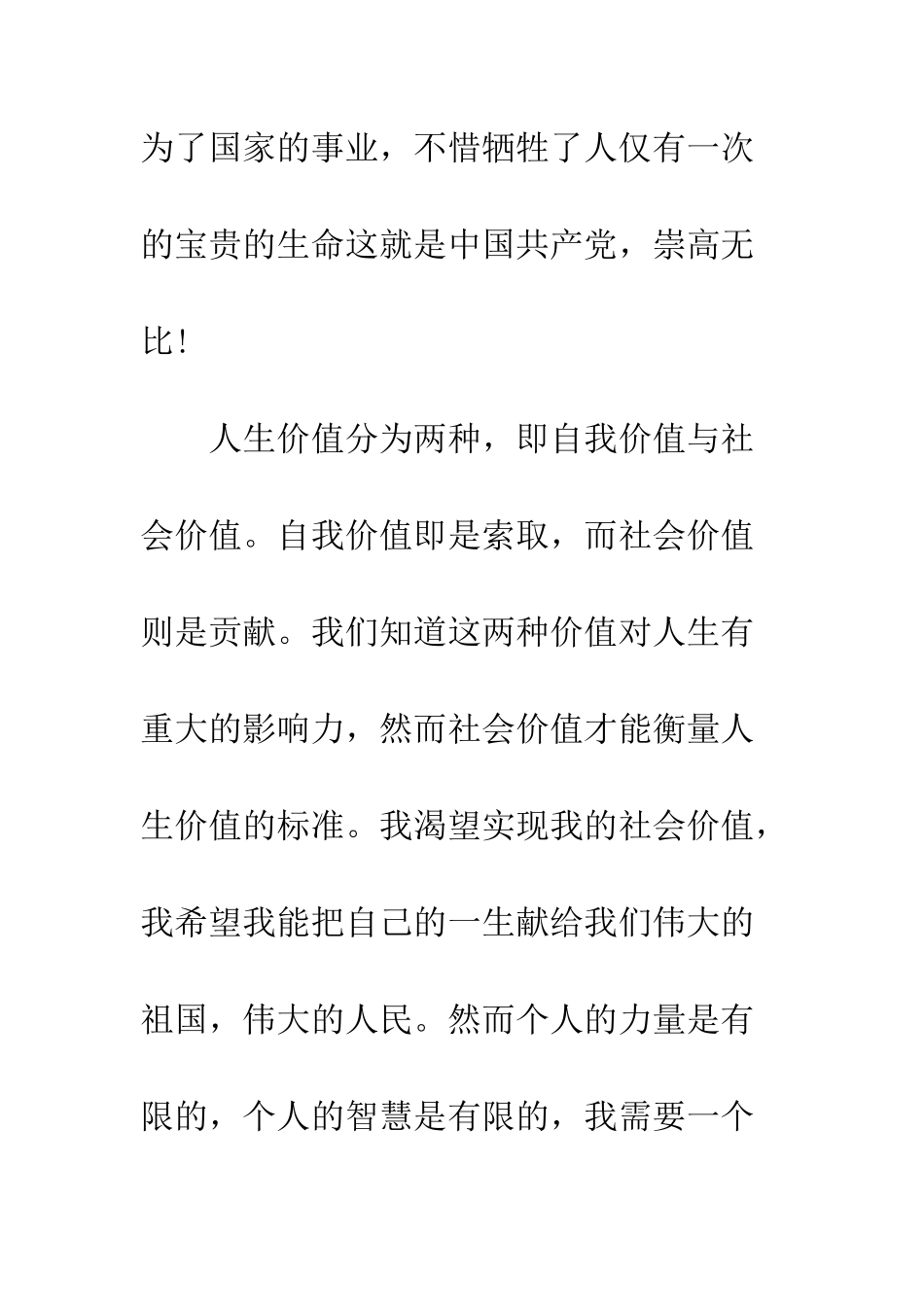 为了国家的事业，不惜牺牲了人仅有一次的宝贵的生命这就是中国共产党，崇高无比！

人生价值分为两种，即自我价值与社会价值。自我价值即是索取，而社会价值则是贡献。我们知道这两种价值对人生有重大的影响力，然而社会价值才能衡量人生价值的标准。我渴望实现我的社会价值，我希望我能把自己的一生献给我们伟大的祖国，伟大的人民。然而个人的力量是有限的，个人的智慧是有限的，我需要一个